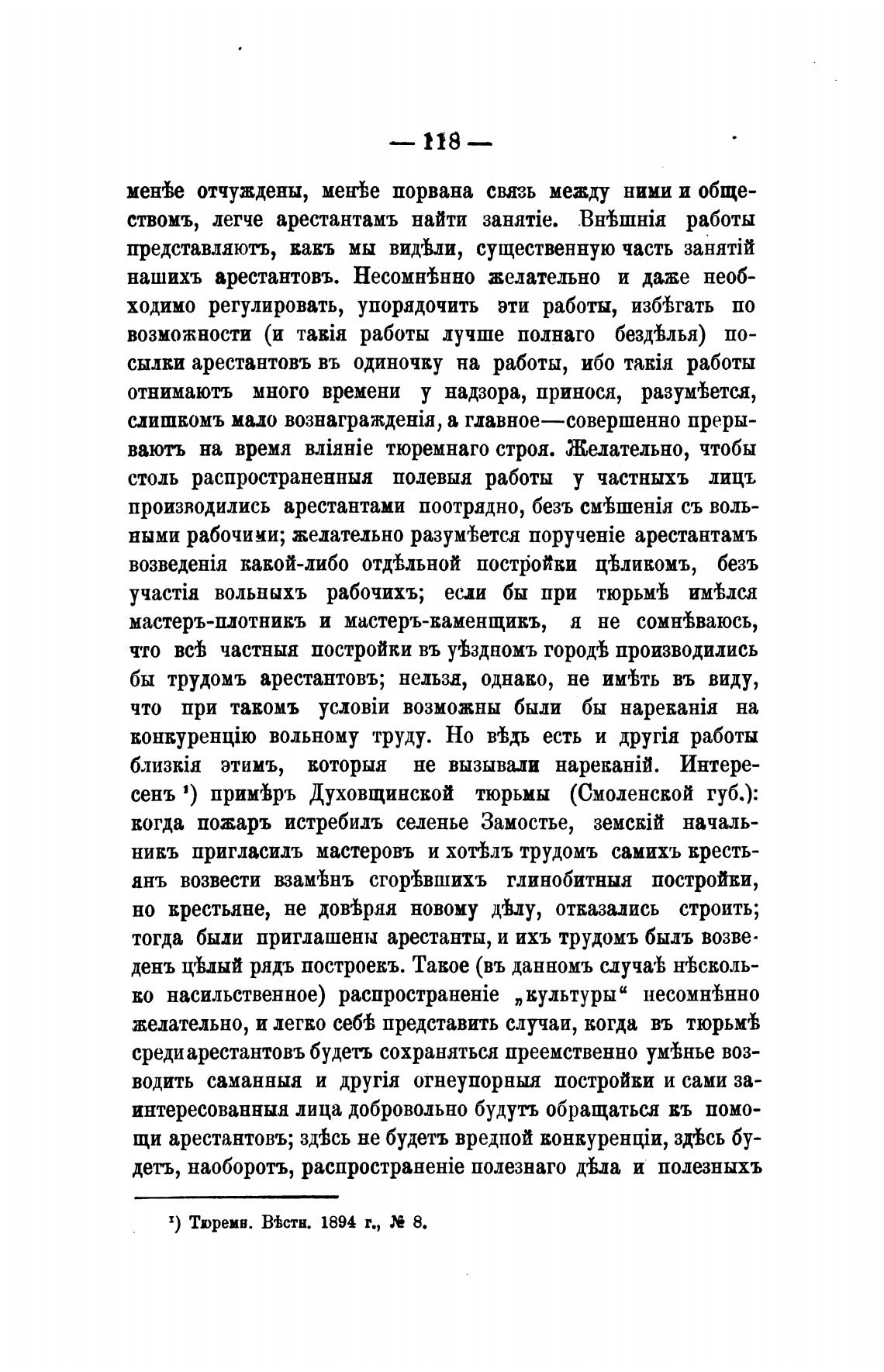 — 118 —

менѣе отчуждены, менѣе порвана связь между ними и обществомъ, легче арестантамъ найти занятіе. Внѣшнія работы представляютъ, какъ мы видѣли, существенную часть занятій нашихъ арестантовъ. Несомнѣнно желательно и даже необходимо регулировать, упорядочить эти работы, избѣгать по возможности (и такія работы лучше полнаго бездѣлья) посылки арестантовъ въ одиночку на работы, ибо такія работы отнимаютъ много времени у надзора, принося, разумѣется, слишкомъ мало вознагражденія, а главное—совершенно прерываютъ на время вліяніе тюремнаго строя. Желательно, чтобы столь распространенныя полевыя работы у частныхъ лицъ производились арестантами поотрядно, безъ смѣшенія съ вольными рабочими; желательно разумѣется порученіе арестантамъ возведенія какой-либо отдѣльной постройки цѣликомъ, безъ участія вольныхъ рабочихъ; если бы при тюрьмѣ имѣлся мастеръ-плотникъ и мастеръ-каменщикъ, я не сомнѣваюсь, что всѣ частныя постройки въ уѣздномъ городѣ производились бы трудомъ арестантовъ; нельзя, однако, не имѣть въ виду, что при такомъ условіи возможны были бы нареканія на конкуренцію вольному труду. Но вѣдь есть и другія работы близкія этимъ, которыя не вызывали нареканій. Интересенъ ¹) примѣръ Духовщинской тюрьмы (Смоленской губ.): когда пожаръ истребилъ селенье Замостье, земскій начальникъ пригласилъ мастеровъ и хотѣлъ трудомъ самихъ крестьянъ возвести взамѣнъ сгорѣвшихъ глинобитныя постройки, но крестьяне, не довѣряя новому дѣлу, отказались строить; тогда были приглашены арестанты, и ихъ трудомъ былъ возведенъ цѣлый рядъ построекъ. Такое (въ данномъ случаѣ нѣсколько насильственное) распространеніе „культуры“ несомнѣнно желательно, и легко себѣ представить случаи, когда въ тюрьмѣ среди арестантовъ будетъ сохраняться преемственно умѣнье возводить саманныя и другія огнеупорныя постройки и сами заинтересованныя лица добровольно будутъ обращаться къ помощи арестантовъ; здѣсь не будетъ вредной конкуренціи, здѣсь будетъ, наоборотъ, распространеніе полезнаго дѣла и полезныхъ

¹) Тюремн. Вѣстн. 1894 г., № 8.